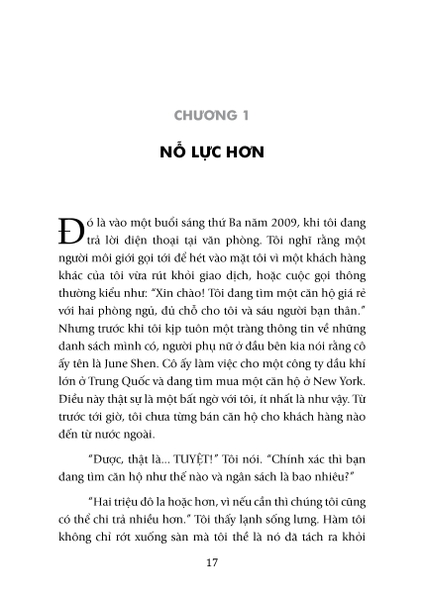 CHƯƠNG 1

NỖ LỰC HƠN

Đó là vào một buổi sáng thứ Ba năm 2009, khi tôi đang trả lời điện thoại tại văn phòng. Tôi nghĩ rằng một người môi giới gọi tới để hét vào mặt tôi vì một khách hàng khác của tôi vừa rút khỏi giao dịch, hoặc cuộc gọi thông thường kiểu như: "Xin chào! Tôi đang tìm một căn hộ giá rẻ với hai phòng ngủ, đủ chỗ cho tôi và sáu người bạn thân." Nhưng trước khi tôi kịp tuôn một tràng thông tin về những danh sách mình có, người phụ nữ ở đầu bên kia nói rằng cô ấy tên là June Shen. Cô ấy làm việc cho một công ty dầu khí lớn ở Trung Quốc và đang tìm mua một căn hộ ở New York. Điều này thật sự là một bất ngờ với tôi, ít nhất là như vậy. Từ trước tới giờ, tôi chưa từng bán căn hộ cho khách hàng nào đến từ nước ngoài.

"Được, thật là... TUYỆT!" Tôi nói. "Chính xác thì bạn đang tìm căn hộ như thế nào và ngân sách là bao nhiêu?"

"Hai triệu đô la hoặc hơn, vì nếu cần thì chúng tôi cũng có thể chi trả nhiều hơn." Tôi thấy lạnh sống lưng. Hàm tôi không chỉ rớt xuống sàn mà tôi thề là nó đã tách ra khỏi

17